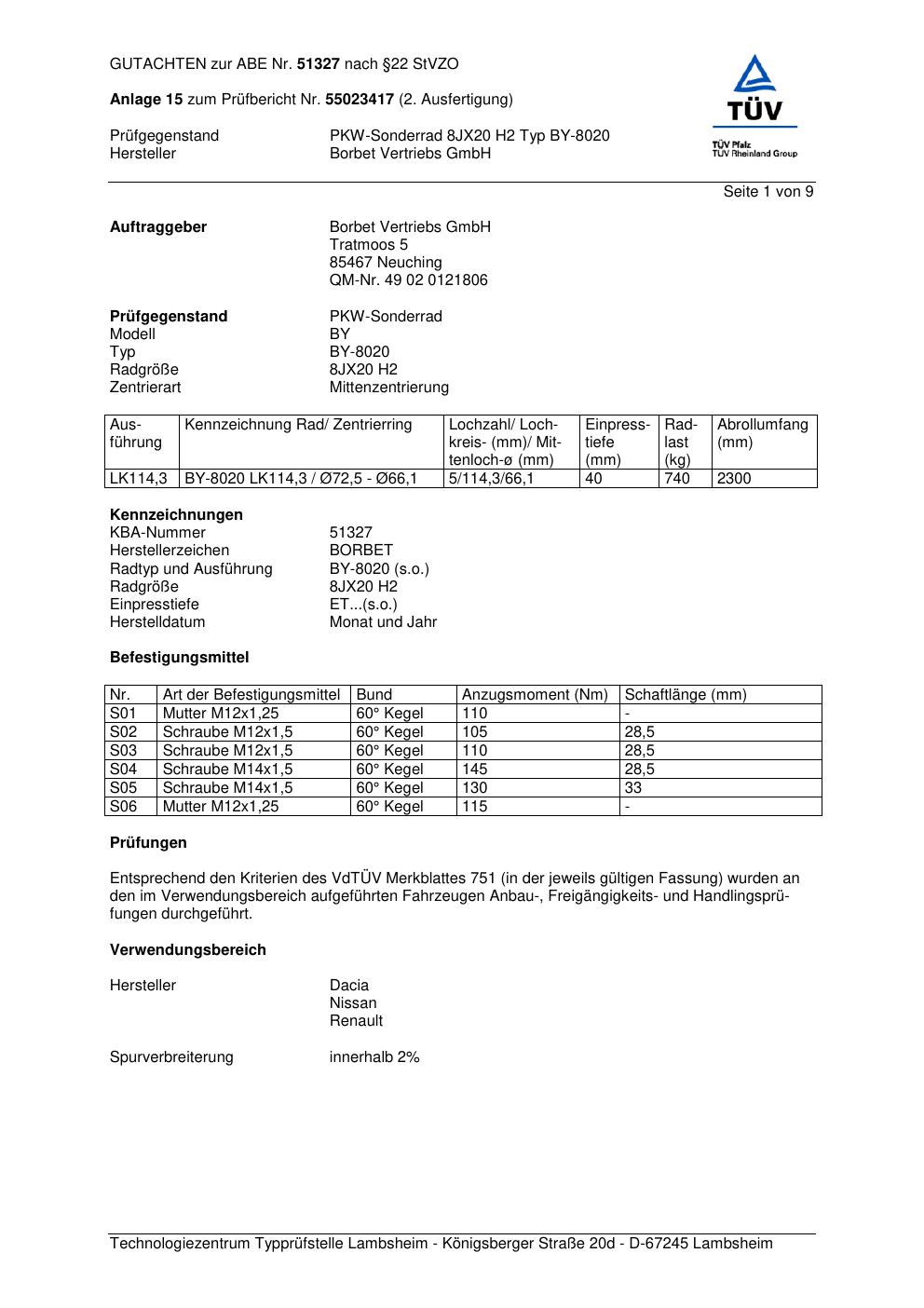 GUTACHTEN zur ABE Nr. 51327 nach §22 StVZO

Anlage 15 zum Prüfbericht Nr. 55023417 (2. Ausfertigung)

Prüfgegenstand PKW-Sonderrad 8JX20 H2 Typ BY-8020
Hersteller Borbet Vertriebs GmbH

TÜV
TÜV Pfalz
TÜV Rheinland Group

Seite 1 von 9

Auftraggeber Borbet Vertriebs GmbH
Tratmoos 5
85467 Neuching
QM-Nr. 49 02 0121806

Prüfgegenstand PKW-Sonderrad
Modell BY
Typ BY-8020
Radgröße 8JX20 H2
Zentrierart Mittenzentrierung

| Ausführung | Kennzeichnung Rad/ Zentrierring | Lochzahl/ Lochkreis- (mm)/ Mittenloch-ø (mm) | Einpresstiefe (mm) | Radlast (kg) | Abrollumfang (mm) |
|---|---|---|---|---|---|
| LK114,3 | BY-8020 LK114,3 / Ø72,5 - Ø66,1 | 5/114,3/66,1 | 40 | 740 | 2300 |

Kennzeichnungen
KBA-Nummer 51327
Herstellerzeichen BORBET
Radtyp und Ausführung BY-8020 (s.o.)
Radgröße 8JX20 H2
Einpresstiefe ET...(s.o.)
Herstelldatum Monat und Jahr

Befestigungsmittel

| Nr. | Art der Befestigungsmittel | Bund | Anzugsmoment (Nm) | Schaftlänge (mm) |
|---|---|---|---|---|
| S01 | Mutter M12x1,25 | 60° Kegel | 110 | - |
| S02 | Schraube M12x1,5 | 60° Kegel | 105 | 28,5 |
| S03 | Schraube M12x1,5 | 60° Kegel | 110 | 28,5 |
| S04 | Schraube M14x1,5 | 60° Kegel | 145 | 28,5 |
| S05 | Schraube M14x1,5 | 60° Kegel | 130 | 33 |
| S06 | Mutter M12x1,25 | 60° Kegel | 115 | - |

Prüfungen

Entsprechend den Kriterien des VdTÜV Merkblattes 751 (in der jeweils gültigen Fassung) wurden an den im Verwendungsbereich aufgeführten Fahrzeugen Anbau-, Freigängigkeits- und Handlingsprüfungen durchgeführt.

Verwendungsbereich

Hersteller Dacia
Nissan
Renault

Spurverbreiterung innerhalb 2%

Technologiezentrum Typprüfstelle Lambsheim - Königsberger Straße 20d - D-67245 Lambsheim